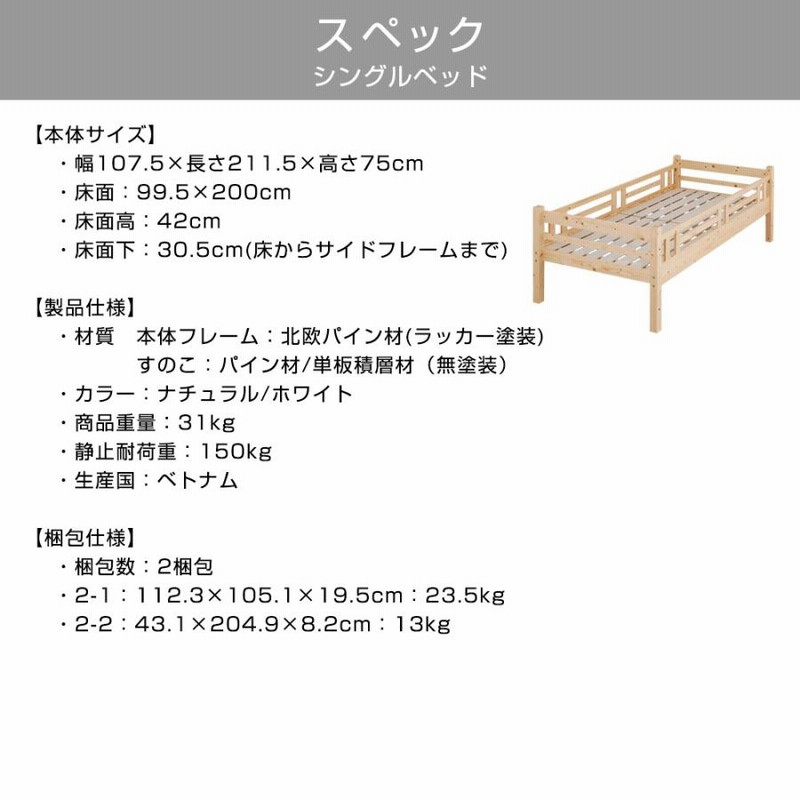 スペック
シングルベッド

【本体サイズ】
・幅107.5×長さ211.5×高さ75cm
・床面：99.5×200cm
・床面高：42cm
・床面下：30.5cm(床からサイドフレームまで)

【製品仕様】
・材質　本体フレーム：北欧パイン材(ラッカー塗装)
すのこ：パイン材/単板積層材（無塗装）
・カラー：ナチュラル/ホワイト
・商品重量：31kg
・静止耐荷重：150kg
・生産国：ベトナム

【梱包仕様】
・梱包数：2梱包
・2-1：112.3×105.1×19.5cm：23.5kg
・2-2：43.1×204.9×8.2cm：13kg